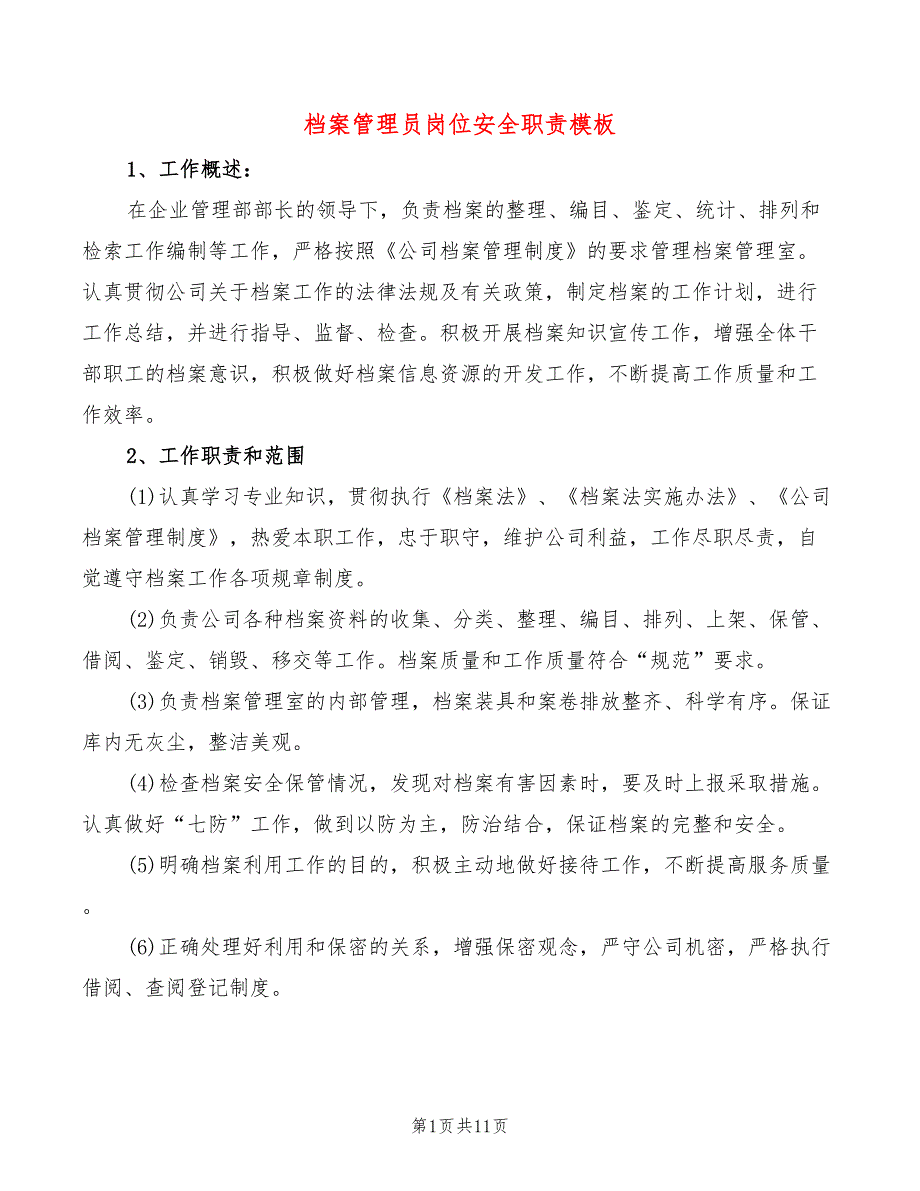 档案管理员岗位安全职责模板

1、工作概述：

在企业管理部部长的领导下，负责档案的整理、编目、鉴定、统计、排列和检索工作编制等工作，严格按照《公司档案管理制度》的要求管理档案管理室。认真贯彻公司关于档案工作的法律法规及有关政策，制定档案的工作计划，进行工作总结，并进行指导、监督、检查。积极开展档案知识宣传工作，增强全体干部职工的档案意识，积极做好档案信息资源的开发工作，不断提高工作质量和工作效率。

2、工作职责和范围

(1)认真学习专业知识，贯彻执行《档案法》、《档案法实施办法》、《公司档案管理制度》，热爱本职工作，忠于职守，维护公司利益，工作尽职尽责，自觉遵守档案工作各项规章制度。

(2)负责公司各种档案资料的收集、分类、整理、编目、排列、上架、保管、借阅、鉴定、销毁、移交等工作。档案质量和工作质量符合“规范”要求。

(3)负责档案管理室的内部管理，档案装具和案卷排放整齐、科学有序。保证库内无灰尘，整洁美观。

(4)检查档案安全保管情况，发现对档案有害因素时，要及时上报采取措施。认真做好“七防”工作，做到以防为主，防治结合，保证档案的完整和安全。

(5)明确档案利用工作的目的，积极主动地做好接待工作，不断提高服务质量。

(6)正确处理好利用和保密的关系，增强保密观念，严守公司机密，严格执行借阅、查阅登记制度。

第1页共11页